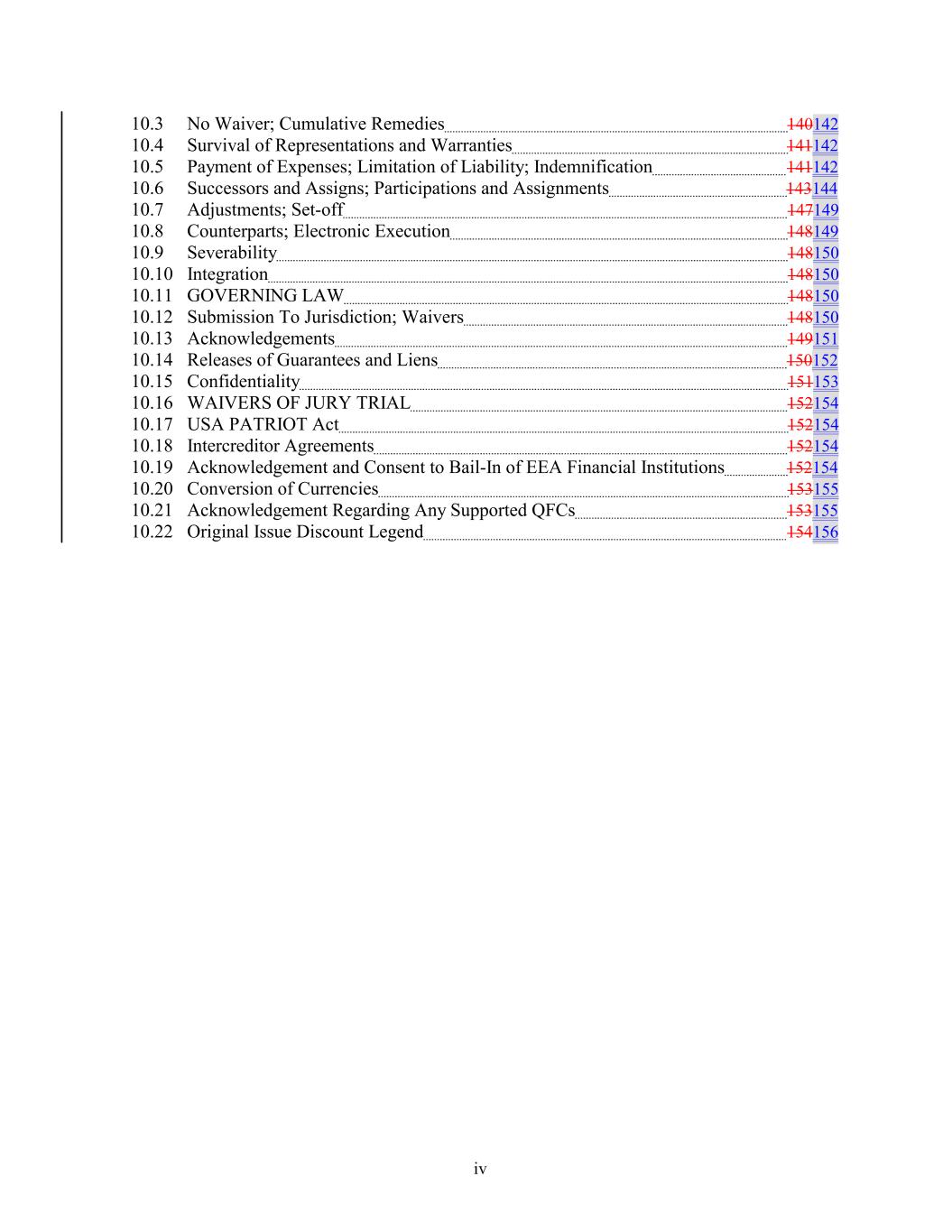 10.3 No Waiver; Cumulative Remedies 140142
10.4 Survival of Representations and Warranties 141142
10.5 Payment of Expenses; Limitation of Liability; Indemnification 141142
10.6 Successors and Assigns; Participations and Assignments 143144
10.7 Adjustments; Set-off 147149
10.8 Counterparts; Electronic Execution 148149
10.9 Severability 148150
10.10 Integration 148150
10.11 GOVERNING LAW 148150
10.12 Submission To Jurisdiction; Waivers 148150
10.13 Acknowledgements 149151
10.14 Releases of Guarantees and Liens 150152
10.15 Confidentiality 151153
10.16 WAIVERS OF JURY TRIAL 152154
10.17 USA PATRIOT Act 152154
10.18 Intercreditor Agreements 152154
10.19 Acknowledgement and Consent to Bail-In of EEA Financial Institutions 152154
10.20 Conversion of Currencies 153155
10.21 Acknowledgement Regarding Any Supported QFCs 153155
10.22 Original Issue Discount Legend 154156

iv